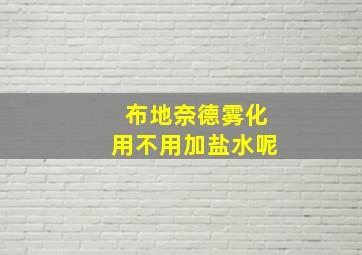 布地奈德雾化
用不用加盐水呢